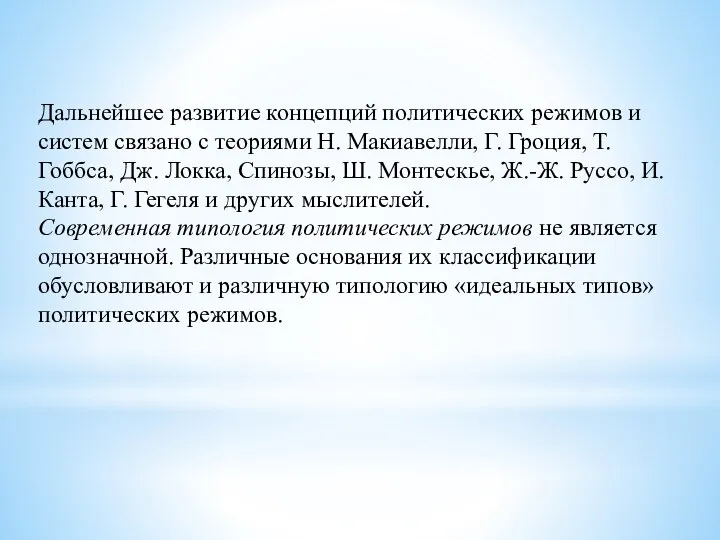 Дальнейшее развитие концепций политических режимов и систем связано с теориями Н. Макиавелли, Г. Гроция, Т. Гоббса, Дж. Локка, Спинозы, Ш. Монтескье, Ж.-Ж. Руссо, И. Канта, Г. Гегеля и других мыслителей.
Современная типология политических режимов не является однозначной. Различные основания их классификации обусловливают и различную типологию «идеальных типов» политических режимов.